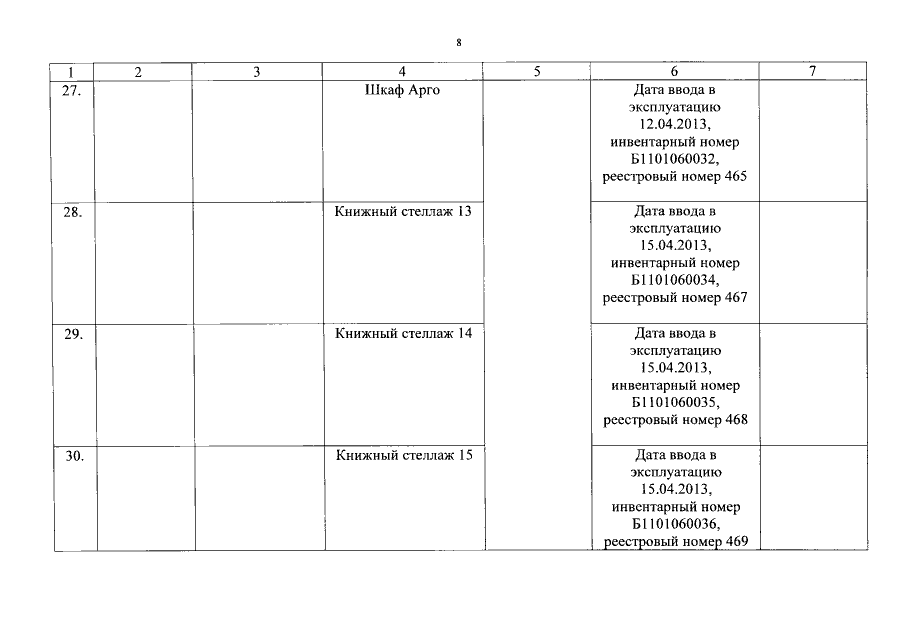 8

| 1 | 2 | 3 | 4 | 5 | 6 | 7 |
|---|---|---|---|---|---|---|
| 27. | | | Шкаф Арго | | Дата ввода в эксплуатацию 12.04.2013, инвентарный номер Б1101060032, реестровый номер 465 | |
| 28. | | | Книжный стеллаж 13 | | Дата ввода в эксплуатацию 15.04.2013, инвентарный номер Б1101060034, реестровый номер 467 | |
| 29. | | | Книжный стеллаж 14 | | Дата ввода в эксплуатацию 15.04.2013, инвентарный номер Б1101060035, реестровый номер 468 | |
| 30. | | | Книжный стеллаж 15 | | Дата ввода в эксплуатацию 15.04.2013, инвентарный номер Б1101060036, реестровый номер 469 | |